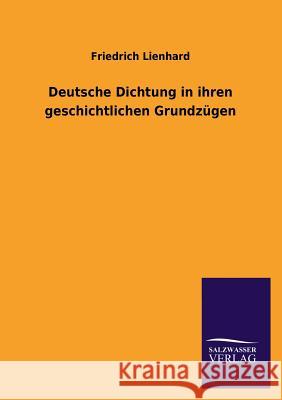 Friedrich Lienhard

Deutsche Dichtung in ihren geschichtlichen Grundzügen

SALZWASSER VERLAG

Kraina Książek